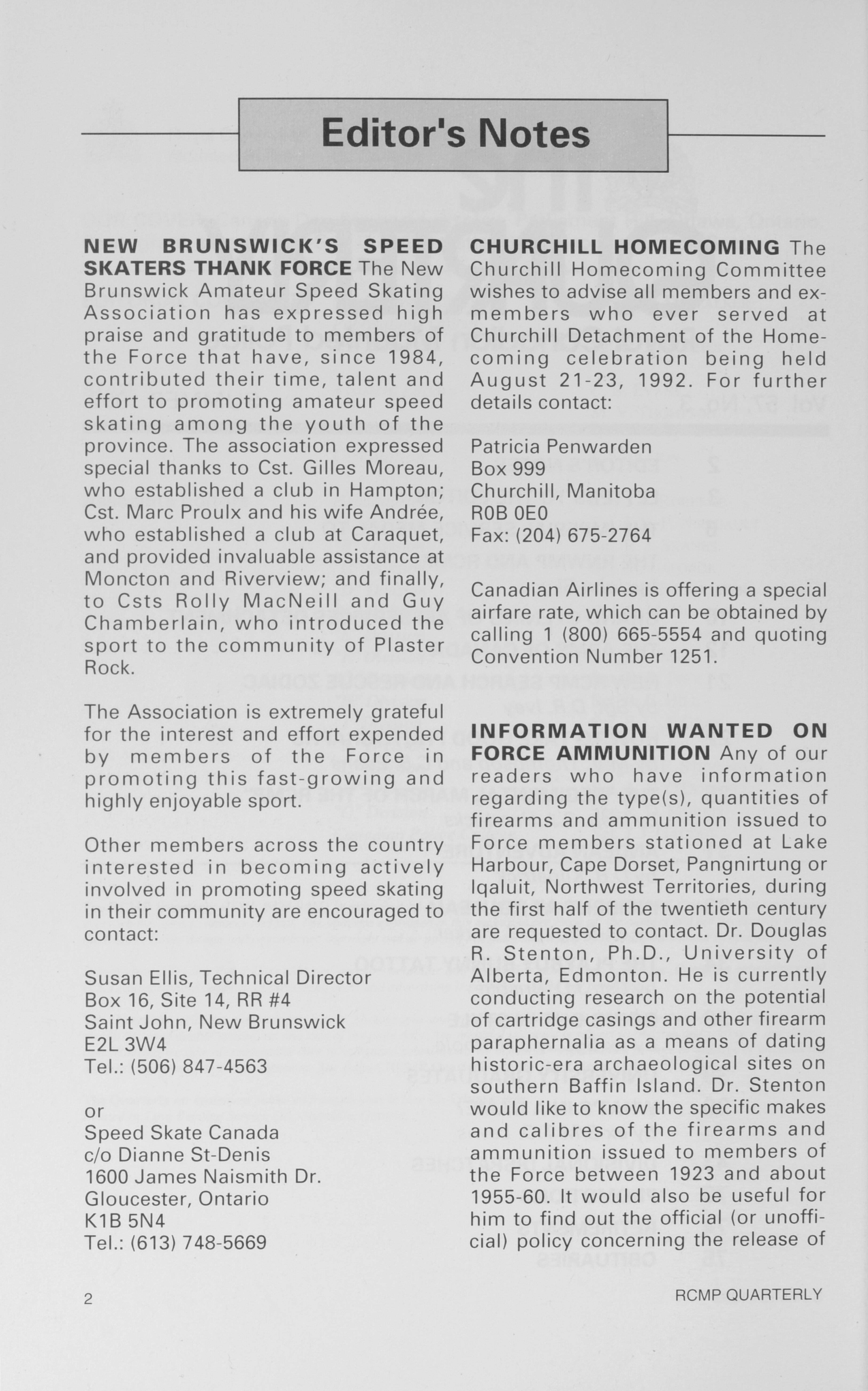 Editor's Notes

NEW BRUNSWICK'S SPEED SKATERS THANK FORCE The New Brunswick Amateur Speed Skating Association has expressed high praise and gratitude to members of the Force that have, since 1984, contributed their time, talent and effort to promoting amateur speed skating among the youth of the province. The association expressed special thanks to Cst. Gilles Moreau, who established a club in Hampton; Cst. Marc Proulx and his wife Andrée, who established a club at Caraquet, and provided invaluable assistance at Moncton and Riverview; and finally, to Csts Rolly MacNeill and Guy Chamberlain, who introduced the sport to the community of Plaster Rock.

The Association is extremely grateful for the interest and effort expended by members of the Force in promoting this fast-growing and highly enjoyable sport.

Other members across the country interested in becoming actively involved in promoting speed skating in their community are encouraged to contact:

Susan Ellis, Technical Director
Box 16, Site 14, RR #4
Saint John, New Brunswick
E2L 3W4
Tel.: (506) 847-4563

or
Speed Skate Canada
c/o Dianne St-Denis
1600 James Naismith Dr.
Gloucester, Ontario
K1B 5N4
Tel.: (613) 748-5669

CHURCHILL HOMECOMING The Churchill Homecoming Committee wishes to advise all members and ex-members who ever served at Churchill Detachment of the Homecoming celebration being held August 21-23, 1992. For further details contact:

Patricia Penwarden
Box 999
Churchill, Manitoba
R0B 0E0
Fax: (204) 675-2764

Canadian Airlines is offering a special airfare rate, which can be obtained by calling 1 (800) 665-5554 and quoting Convention Number 1251.

INFORMATION WANTED ON FORCE AMMUNITION Any of our readers who have information regarding the type(s), quantities of firearms and ammunition issued to Force members stationed at Lake Harbour, Cape Dorset, Pangnirtung or Iqaluit, Northwest Territories, during the first half of the twentieth century are requested to contact. Dr. Douglas R. Stenton, Ph.D., University of Alberta, Edmonton. He is currently conducting research on the potential of cartridge casings and other firearm paraphernalia as a means of dating historic-era archaeological sites on southern Baffin Island. Dr. Stenton would like to know the specific makes and calibres of the firearms and ammunition issued to members of the Force between 1923 and about 1955-60. It would also be useful for him to find out the official (or unofficial) policy concerning the release of

2

RCMP QUARTERLY